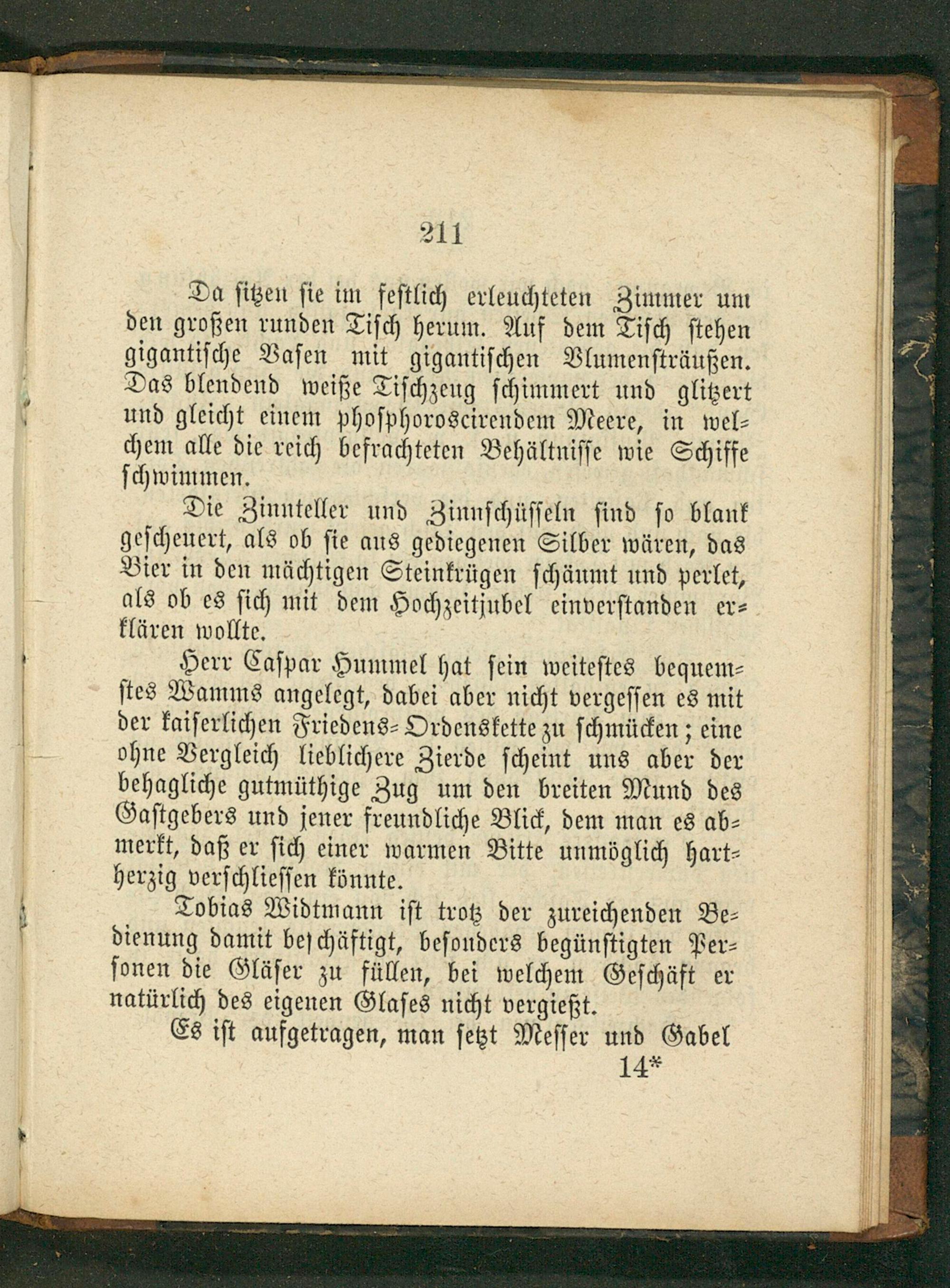 211

Da sitzen sie im festlich erleuchteten Zimmer um den großen runden Tisch herum. Auf dem Tisch stehen gigantische Vasen mit gigantischen Blumensträußen. Das blendend weiße Tischzeug schimmert und glitzert und gleicht einem phosphoroscirendem Meere, in welchem alle die reich befrachteten Behältnisse wie Schiffe schwimmen.

Die Zinnteller und Zinnschüsseln sind so blank gescheuert, als ob sie aus gediegenen Silber wären, das Bier in den mächtigen Steinkrügen schäumt und perlet, als ob es sich mit dem Hochzeitjubel einverstanden erklären wollte.

Herr Caspar Hummel hat sein weitestes bequemstes Wamms angelegt, dabei aber nicht vergessen es mit der kaiserlichen Friedens-Ordenskette zu schmücken; eine ohne Vergleich lieblichere Zierde scheint uns aber der behagliche gutmüthige Zug um den breiten Mund des Gastgebers und jener freundliche Blick, dem man es abmerkt, daß er sich einer warmen Bitte unmöglich hartherzig verschliessen könnte.

Tobias Widtmann ist trotz der zureichenden Bedienung damit beschäftigt, besonders begünstigten Personen die Gläser zu füllen, bei welchem Geschäft er natürlich des eigenen Glases nicht vergießt.

Es ist aufgetragen, man setzt Messer und Gabel

14*